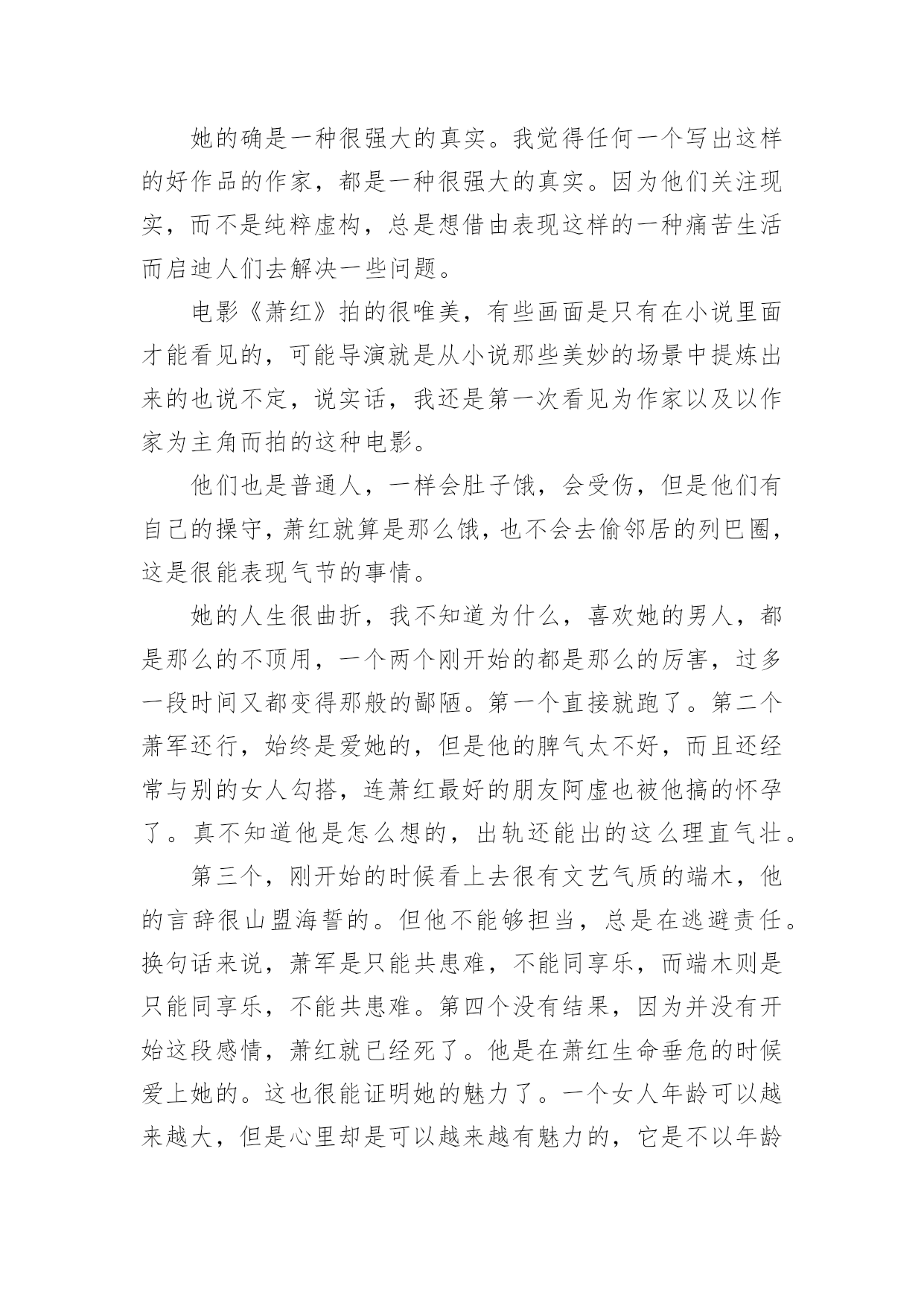 她的确是一种很强大的真实。我觉得任何一个写出这样的好作品的作家，都是一种很强大的真实。因为他们关注现实，而不是纯粹虚构，总是想借由表现这样的一种痛苦生活而启迪人们去解决一些问题。

电影《萧红》拍的很唯美，有些画面是只有在小说里面才能看见的，可能导演就是从小说那些美妙的场景中提炼出来的也说不定，说实话，我还是第一次看见为作家以及以作家为主角而拍的这种电影。

他们也是普通人，一样会肚子饿，会受伤，但是他们有自己的操守，萧红就算是那么饿，也不会去偷邻居的列巴圈，这是很能表现气节的事情。

她的人生很曲折，我不知道为什么，喜欢她的男人，都是那么的不顶用，一个两个刚开始的都是那么的厉害，过多一段时间又都变得那般的鄙陋。第一个直接就跑了。第二个萧军还行，始终是爱她的，但是他的脾气太不好，而且还经常与别的女人勾搭，连萧红最好的朋友阿虚也被他搞的怀孕了。真不知道他是怎么想的，出轨还能出的这么理直气壮。

第三个，刚开始的时候看上去很有文艺气质的端木，他的言辞很山盟海誓的。但他不能够担当，总是在逃避责任。换句话来说，萧军是只能共患难，不能同享乐，而端木则是只能同享乐，不能共患难。第四个没有结果，因为并没有开始这段感情，萧红就已经死了。他是在萧红生命垂危的时候爱上她的。这也很能证明她的魅力了。一个女人年龄可以越来越大，但是心里却是可以越来越有魅力的，它是不以年龄